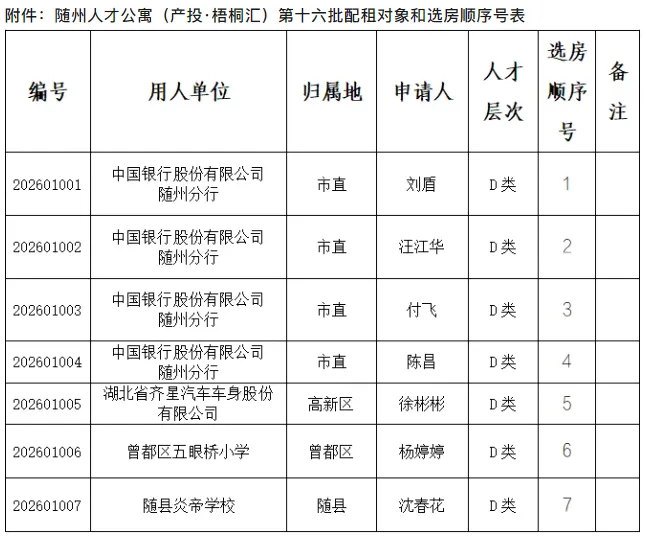 附件：随州人才公寓（产投·梧桐汇）第十六批配租对象和选房顺序号表

| 编号 | 用人单位 | 归属地 | 申请人 | 人才层次 | 选房顺序号 | 备注 |
|---|---|---|---|---|---|---|
| 202601001 | 中国银行股份有限公司随州分行 | 市直 | 刘盾 | D类 | 1 | |
| 202601002 | 中国银行股份有限公司随州分行 | 市直 | 汪江华 | D类 | 2 | |
| 202601003 | 中国银行股份有限公司随州分行 | 市直 | 付飞 | D类 | 3 | |
| 202601004 | 中国银行股份有限公司随州分行 | 市直 | 陈昌 | D类 | 4 | |
| 202601005 | 湖北省齐星汽车车身股份有限公司 | 高新区 | 徐彬彬 | D类 | 5 | |
| 202601006 | 曾都区五眼桥小学 | 曾都区 | 杨婷婷 | D类 | 6 | |
| 202601007 | 随县炎帝学校 | 随县 | 沈春花 | D类 | 7 | |